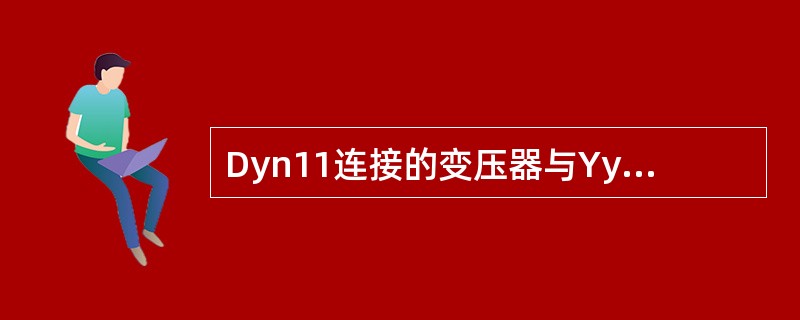 Dyn11连接的变压器与Yy...